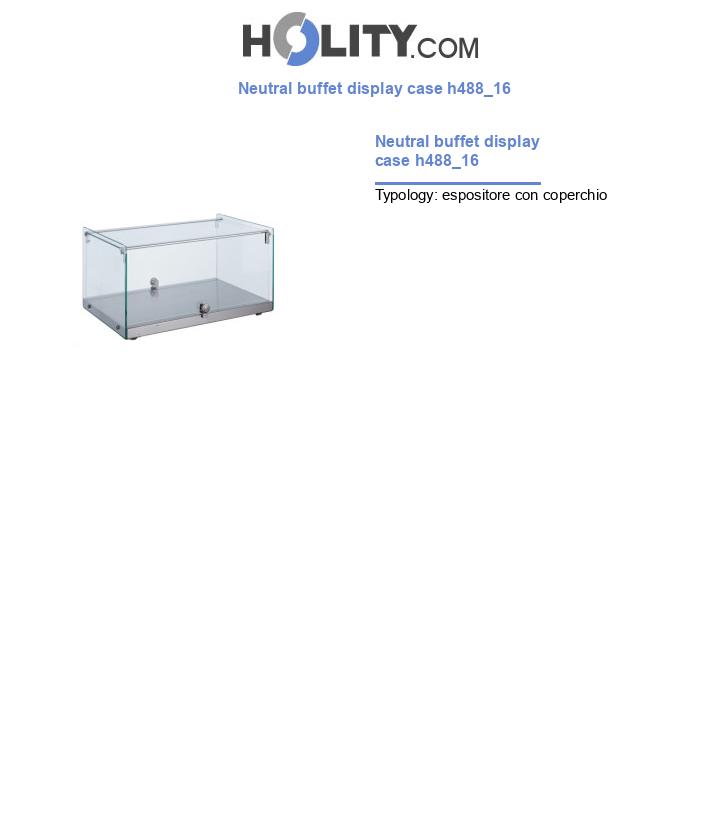 HOLITY.COM

Neutral buffet display case h488_16

Neutral buffet display case h488_16

Typology: espositore con coperchio